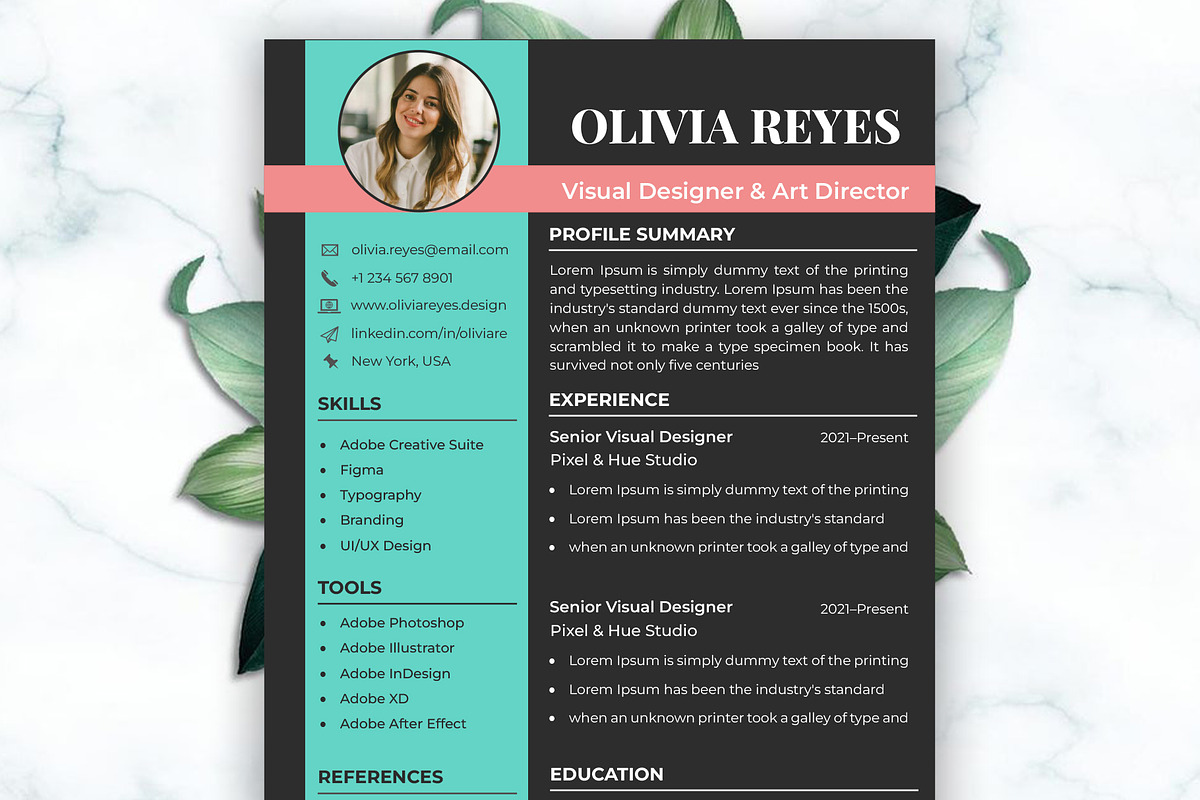 OLIVIA REYES

Visual Designer & Art Director

olivia.reyes@email.com
+1 234 567 8901
www.oliviareyes.design
linkedin.com/in/oliviare
New York, USA

SKILLS

- Adobe Creative Suite
- Figma
- Typography
- Branding
- UI/UX Design

TOOLS

- Adobe Photoshop
- Adobe Illustrator
- Adobe InDesign
- Adobe XD
- Adobe After Effect

REFERENCES

PROFILE SUMMARY

Lorem Ipsum is simply dummy text of the printing and typesetting industry. Lorem Ipsum has been the industry's standard dummy text ever since the 1500s, when an unknown printer took a galley of type and scrambled it to make a type specimen book. It has survived not only five centuries

EXPERIENCE

Senior Visual Designer 2021–Present
Pixel & Hue Studio

- Lorem Ipsum is simply dummy text of the printing
- Lorem Ipsum has been the industry's standard
- when an unknown printer took a galley of type and

Senior Visual Designer 2021–Present
Pixel & Hue Studio

- Lorem Ipsum is simply dummy text of the printing
- Lorem Ipsum has been the industry's standard
- when an unknown printer took a galley of type and

EDUCATION